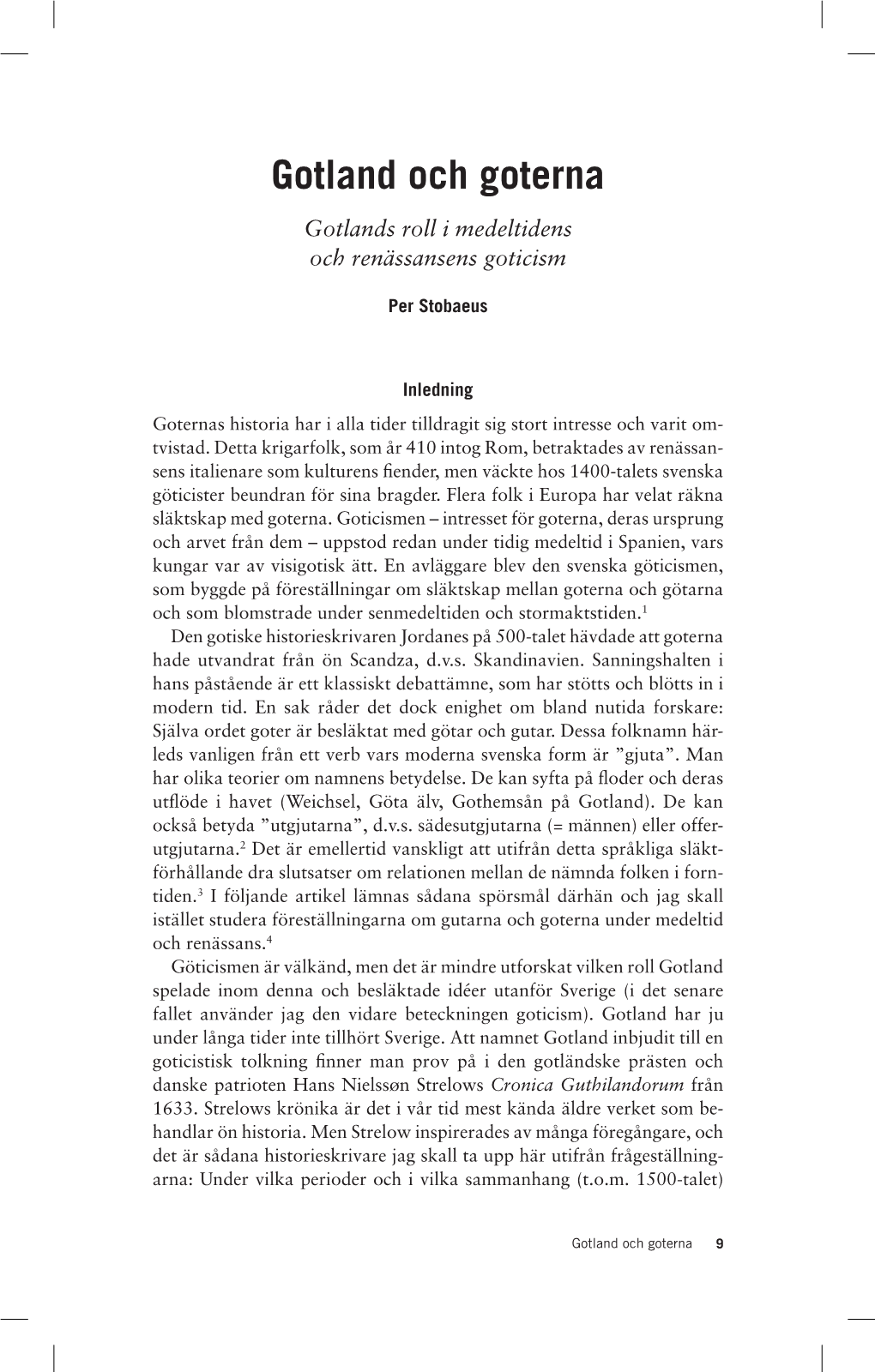 Gotland och goterna

Gotlands roll i medeltidens och renässansens goticism

Per Stobaeus

Inledning

Goternas historia har i alla tider tilldragit sig stort intresse och varit omtvistad. Detta krigarfolk, som år 410 intog Rom, betraktades av renässansens italienare som kulturens fiender, men väckte hos 1400-talets svenska göticister beundran för sina bragder. Flera folk i Europa har velat räkna släktskap med goterna. Goticismen – intresset för goterna, deras ursprung och arvet från dem – uppstod redan under tidig medeltid i Spanien, vars kungar var av visigotisk ätt. En avläggare blev den svenska göticismen, som byggde på föreställningar om släktskap mellan goterna och götarna och som blomstrade under senmedeltiden och stormaktstiden.$^1$

Den gotiske historieskrivaren Jordanes på 500-talet hävdade att goterna hade utvandrat från ön Scandza, d.v.s. Skandinavien. Sanningshalten i hans påstående är ett klassiskt debattämne, som har stötts och blötts in i modern tid. En sak råder det dock enighet om bland nutida forskare: Själva ordet goter är besläktat med götar och gutar. Dessa folknamn härleds vanligen från ett verb vars moderna svenska form är ”gjuta”. Man har olika teorier om namnens betydelse. De kan syfta på floder och deras utflöde i havet (Weichsel, Göta älv, Gothemsån på Gotland). De kan också betyda ”utgjutarna”, d.v.s. sädesutgjutarna (= männen) eller offerutgjutarna.$^2$ Det är emellertid vanskligt att utifrån detta språkliga släktförhållande dra slutsatser om relationen mellan de nämnda folken i forntiden.$^3$ I följande artikel lämnas sådana spörsmål därhän och jag skall istället studera föreställningarna om gutarna och goterna under medeltid och renässans.$^4$

Göticismen är välkänd, men det är mindre utforskat vilken roll Gotland spelade inom denna och besläktade idéer utanför Sverige (i det senare fallet använder jag den vidare beteckningen goticism). Gotland har ju under långa tider inte tillhört Sverige. Att namnet Gotland inbjudit till en goticistisk tolkning finner man prov på i den gotländske prästen och danske patrioten Hans Nielssøn Strelows Cronica Guthilandorum från 1633. Strelows krönika är det i vår tid mest kända äldre verket som behandlar ön historia. Men Strelow inspirerades av många föregångare, och det är sådana historieskrivare jag skall ta upp här utifrån frågeställningarna: Under vilka perioder och i vilka sammanhang (t.o.m. 1500-talet)

Gotland och goterna 9